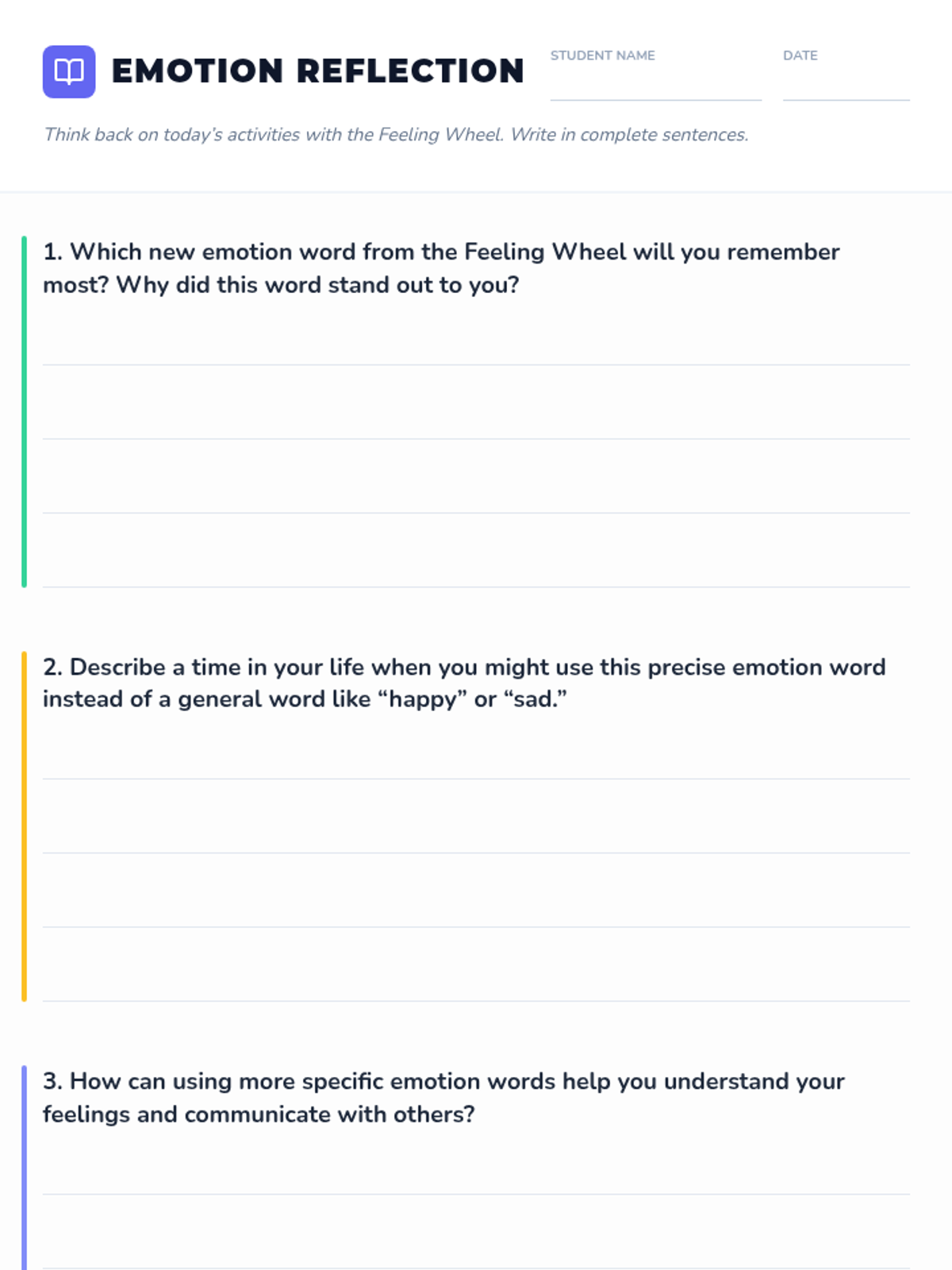 EMOTION REFLECTION

STUDENT NAME

DATE

Think back on today's activities with the Feeling Wheel. Write in complete sentences.

1. Which new emotion word from the Feeling Wheel will you remember most? Why did this word stand out to you?

2. Describe a time in your life when you might use this precise emotion word instead of a general word like “happy” or “sad.”

3. How can using more specific emotion words help you understand your feelings and communicate with others?